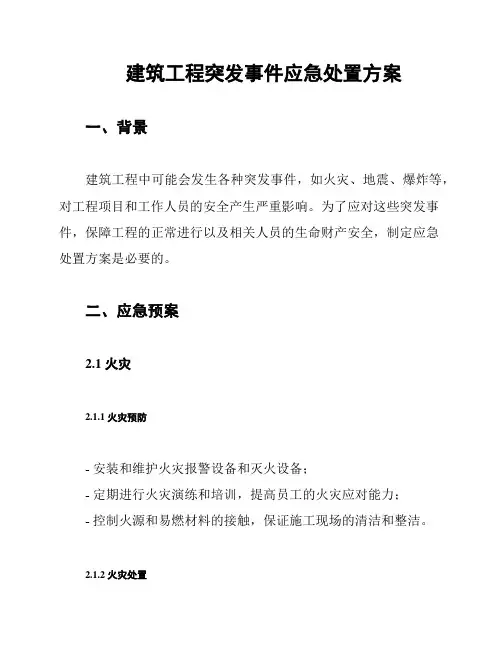 建筑工程突发事件应急处置方案

一、背景

建筑工程中可能会发生各种突发事件，如火灾、地震、爆炸等，对工程项目和工作人员的安全产生严重影响。为了应对这些突发事件，保障工程的正常进行以及相关人员的生命财产安全，制定应急处置方案是必要的。

二、应急预案

2.1 火灾

2.1.1 火灾预防

- 安装和维护火灾报警设备和灭火设备；
- 定期进行火灾演练和培训，提高员工的火灾应对能力；
- 控制火源和易燃材料的接触，保证施工现场的清洁和整洁。

2.1.2 火灾处置